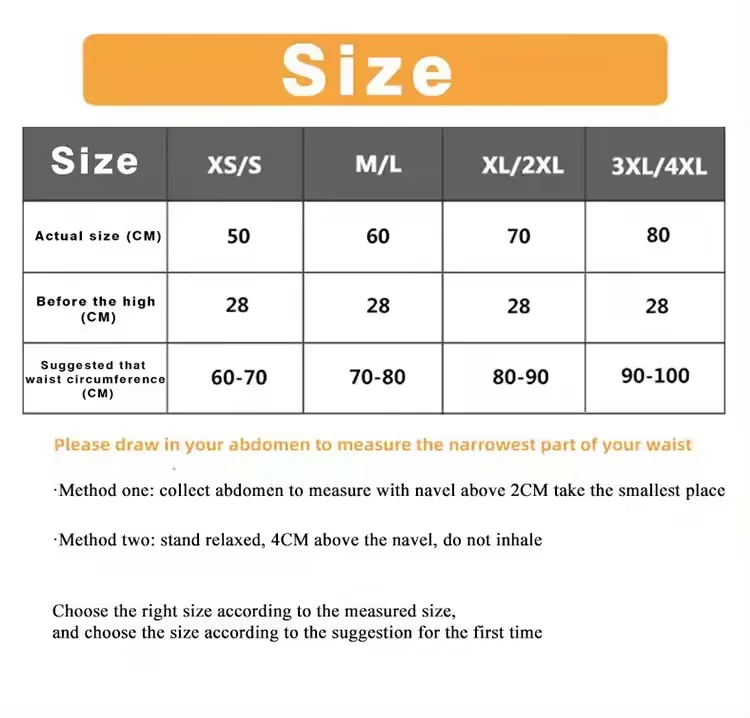 Size

| Size | XS/S | M/L | XL/2XL | 3XL/4XL |
|---|---|---|---|---|
| Actual size (CM) | 50 | 60 | 70 | 80 |
| Before the high (CM) | 28 | 28 | 28 | 28 |
| Suggested that waist circumference (CM) | 60-70 | 70-80 | 80-90 | 90-100 |

Please draw in your abdomen to measure the narrowest part of your waist

·Method one: collect abdomen to measure with navel above 2CM take the smallest place

·Method two: stand relaxed, 4CM above the navel, do not inhale

Choose the right size according to the measured size, and choose the size according to the suggestion for the first time